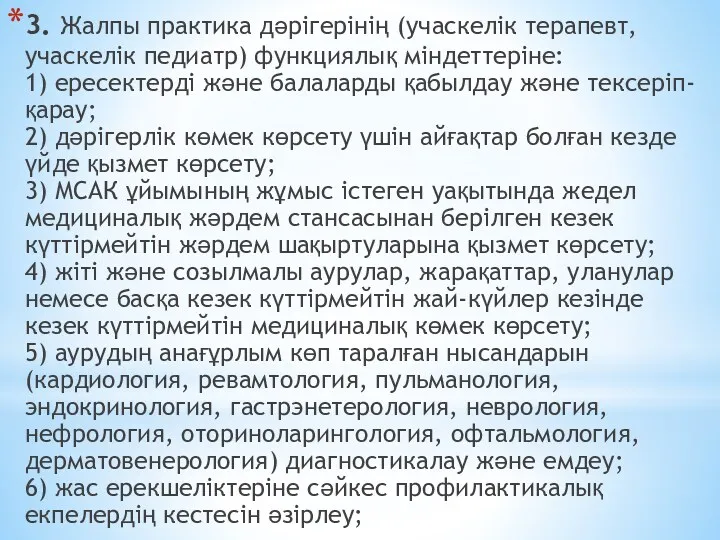 *3. Жалпы практика дәрігерінің (учаскелік терапевт, учаскелік педиатр) функциялық міндеттеріне:
1) ересектерді және балаларды қабылдау және тексеріп-қарау;
2) дәрігерлік көмек көрсету үшін айғақтар болған кезде үйде қызмет көрсету;
3) МСАК ұйымының жұмыс істеген уақытында жедел медициналық жәрдем стансасынан берілген кезек күттірмейтін жәрдем шақыртуларына қызмет көрсету;
4) жіті және созылмалы аурулар, жарақаттар, уланулар немесе басқа кезек күттірмейтін жай-күйлер кезінде кезек күттірмейтін медициналық көмек көрсету;
5) аурудың анағұрлым көп таралған нысандарын (кардиология, ревамтология, пульманология, эндокринология, гастрэнетерология, неврология, нефрология, оториноларингология, офтальмология, дерматовенерология) диагностикалау және емдеу;
6) жас ерекшеліктеріне сәйкес профилактикалық екпелердің кестесін әзірлеу;